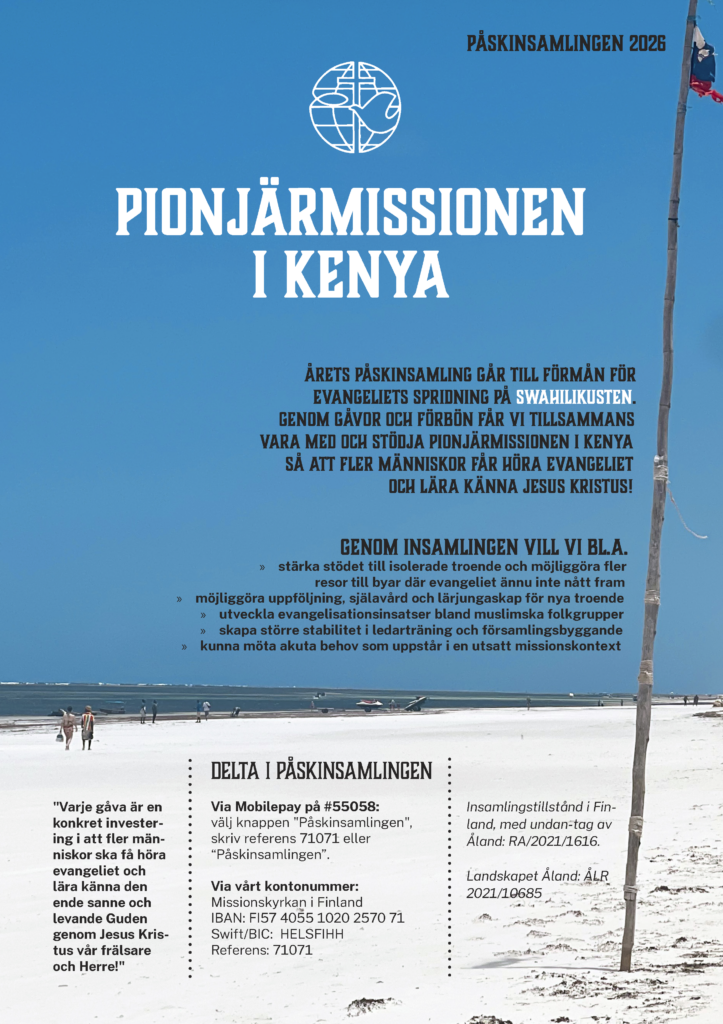 PÅSKINSAMLINGEN 2026

PIONJÄRMISSIONEN I KENYA

ÅRETS PÅSKINSAMLING GÅR TILL FÖRMÅN FÖR EVANGELIETS SPRIDNING PÅ SWAHILIKUSTEN. GENOM GÅVOR OCH FÖRBÖN FÅR VI TILLSAMMANS VARA MED OCH STÖDJA PIONJÄRMISSIONEN I KENYA SÅ ATT FLER MÄNNISKOR FÅR HÖRA EVANGELIET OCH LÄRA KÄNNA JESUS KRISTUS!

GENOM INSAMLINGEN VILL VI BL.A.
» stärka stödet till isolerade troende och möjliggöra fler resor till byar där evangeliet ännu inte nått fram
» möjliggöra uppföljning, själavård och lärjungaskap för nya troende
» utveckla evangelisationsinsatser bland muslimska folkgrupper
» skapa större stabilitet i ledarträning och församlingsbyggande
» kunna möta akuta behov som uppstår i en utsatt missionskontext

"Varje gåva är en konkret investering i att fler människor ska få höra evangeliet och lära känna den ende sanne och levande Guden genom Jesus Kristus vår frälsare och Herre!"

DELTA I PÅSKINSAMLINGEN

Via Mobilepay på #55058:
välj knappen "Påskinsamlingen", skriv referens 71071 eller "Påskinsamlingen".

Via vårt kontonummer:
Missionskyrkan i Finland
IBAN: FI57 4055 1020 2570 71
Swift/BIC: HELSFIHH
Referens: 71071

Insamlingstillstånd i Finland, med undan-tag av Åland: RA/2021/1616.

Landskapet Åland: ÅLR 2021/10685